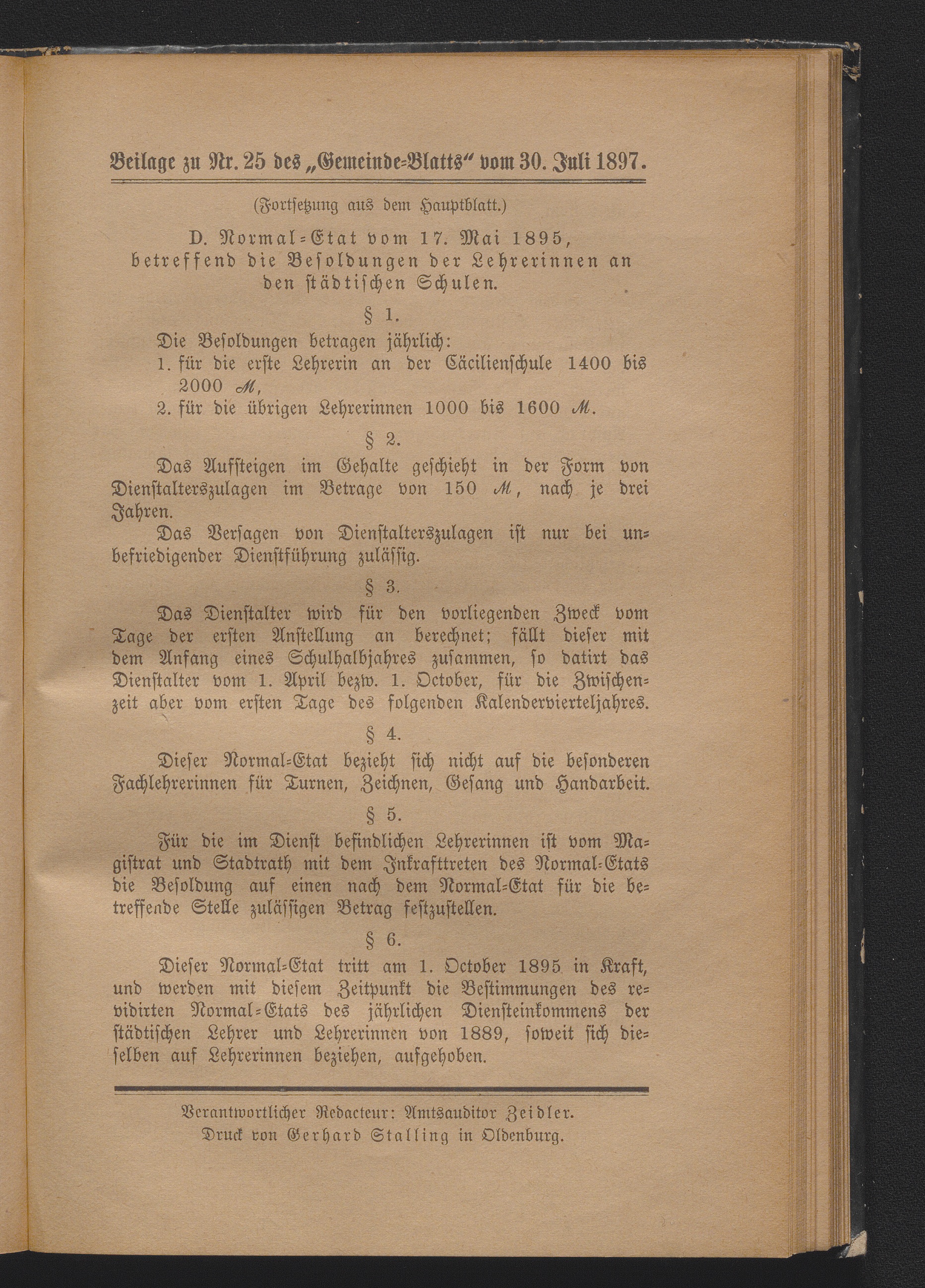 Beilage zu Nr. 25 des „Gemeinde-Blatts“ vom 30. Juli 1897.

(Fortsetzung aus dem Hauptblatt.)

D. Normal-Etat vom 17. Mai 1895, betreffend die Besoldungen der Lehrerinnen an den städtischen Schulen.

§ 1.

Die Besoldungen betragen jährlich:
1. für die erste Lehrerin an der Cäcilienschule 1400 bis 2000 ℳ,
2. für die übrigen Lehrerinnen 1000 bis 1600 ℳ.

§ 2.

Das Aufsteigen im Gehalte geschieht in der Form von Dienstalterszulagen im Betrage von 150 ℳ, nach je drei Jahren.

Das Versagen von Dienstalterszulagen ist nur bei unbefriedigender Dienstführung zulässig.

§ 3.

Das Dienstalter wird für den vorliegenden Zweck vom Tage der ersten Anstellung an berechnet; fällt dieser mit dem Anfang eines Schulhalbjahres zusammen, so datirt das Dienstalter vom 1. April bezw. 1. October, für die Zwischenzeit aber vom ersten Tage des folgenden Kalendervierteljahres.

§ 4.

Dieser Normal-Etat bezieht sich nicht auf die besonderen Fachlehrerinnen für Turnen, Zeichnen, Gesang und Handarbeit.

§ 5.

Für die im Dienst befindlichen Lehrerinnen ist vom Magistrat und Stadtrath mit dem Inkrafttreten des Normal-Etats die Besoldung auf einen nach dem Normal-Etat für die betreffende Stelle zulässigen Betrag festzustellen.

§ 6.

Dieser Normal-Etat tritt am 1. October 1895 in Kraft, und werden mit diesem Zeitpunkt die Bestimmungen des revidirten Normal-Etats des jährlichen Diensteinkommens der städtischen Lehrer und Lehrerinnen von 1889, soweit sich dieselben auf Lehrerinnen beziehen, aufgehoben.

Verantwortlicher Redacteur: Amtsauditor Zeidler.
Druck von Gerhard Stalling in Oldenburg.